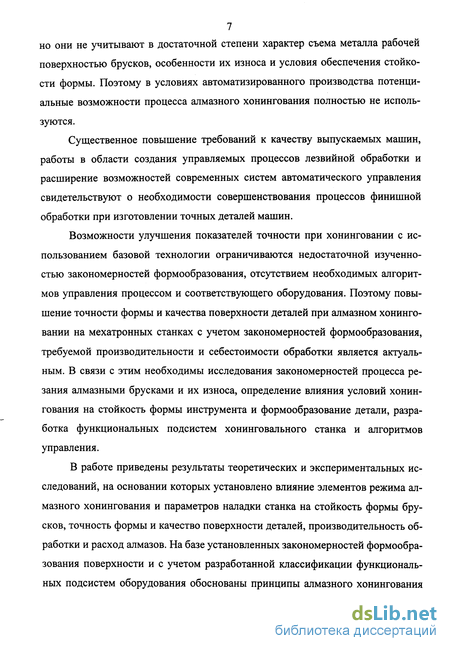 7

но они не учитывают в достаточной степени характер съема металла рабочей поверхностью брусков, особенности их износа и условия обеспечения стойкости формы. Поэтому в условиях автоматизированного производства потенциальные возможности процесса алмазного хонингования полностью не используются.

Существенное повышение требований к качеству выпускаемых машин, работы в области создания управляемых процессов лезвийной обработки и расширение возможностей современных систем автоматического управления свидетельствуют о необходимости совершенствования процессов финишной обработки при изготовлении точных деталей машин.

Возможности улучшения показателей точности при хонинговании с использованием базовой технологии ограничиваются недостаточной изученностью закономерностей формообразования, отсутствием необходимых алгоритмов управления процессом и соответствующего оборудования. Поэтому повышение точности формы и качества поверхности деталей при алмазном хонинговании на мехатронных станках с учетом закономерностей формообразования, требуемой производительности и себестоимости обработки является актуальным. В связи с этим необходимы исследования закономерностей процесса резания алмазными брусками и их износа, определение влияния условий хонингования на стойкость формы инструмента и формообразование детали, разработка функциональных подсистем хонинговального станка и алгоритмов управления.

В работе приведены результаты теоретических и экспериментальных исследований, на основании которых установлено влияние элементов режима алмазного хонингования и параметров наладки станка на стойкость формы брусков, точность формы и качество поверхности деталей, производительность обработки и расход алмазов. На базе установленных закономерностей формообразования поверхности и с учетом разработанной классификации функциональных подсистем оборудования обоснованы принципы алмазного хонингования

dsLib.net
библиотека диссертаций